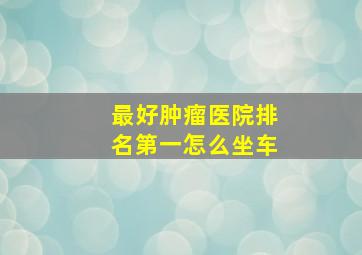 最好肿瘤医院排名第一怎么坐车